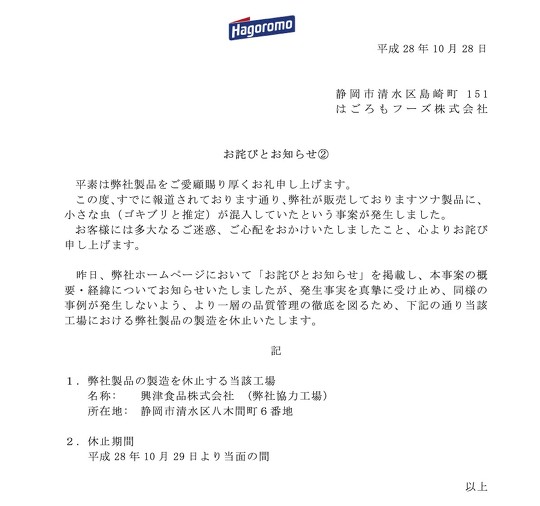 Hagoromo

平成 28 年 10 月 28 日

静岡市清水区島崎町 151
はごろもフーズ株式会社

お詫びとお知らせ②

平素は弊社製品をご愛顧賜り厚くお礼申し上げます。
この度、すでに報道されております通り、弊社が販売しておりますツナ製品に、小さな虫（ゴキブリと推定）が混入していたという事案が発生しました。
お客様には多大なるご迷惑、ご心配をおかけいたしましたこと、心よりお詫び申し上げます。

昨日、弊社ホームページにおいて「お詫びとお知らせ」を掲載し、本事案の概要・経緯についてお知らせいたしましたが、発生事実を真摯に受け止め、同様の事例が発生しないよう、より一層の品質管理の徹底を図るため、下記の通り当該工場における弊社製品の製造を休止いたします。

記

１．弊社製品の製造を休止する当該工場
名称：　興津食品株式会社　（弊社協力工場）
所在地：　静岡市清水区八木間町６番地

２．休止期間
平成 28 年 10 月 29 日より当面の間

以上